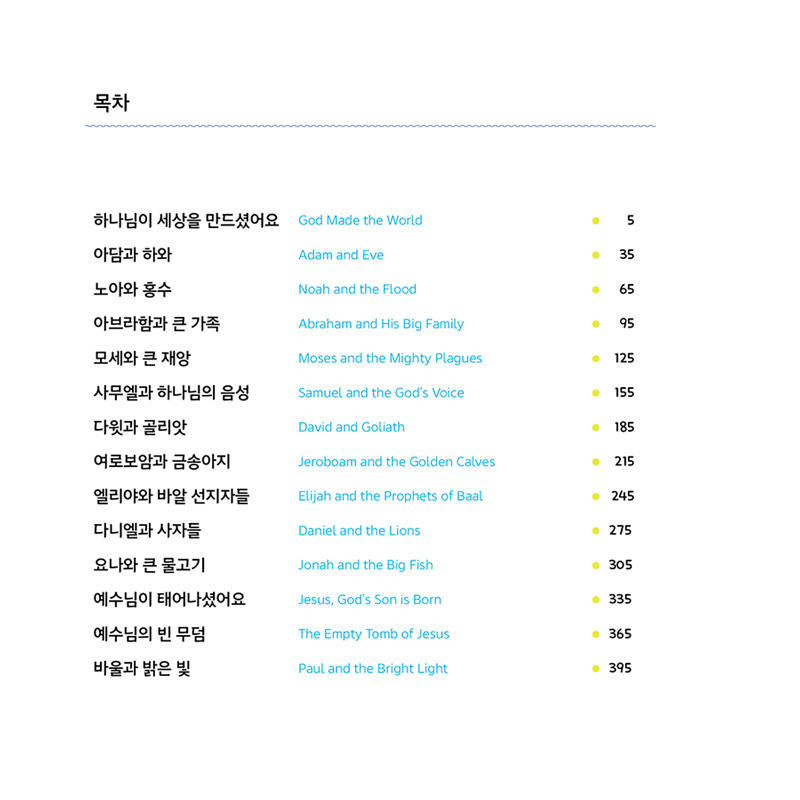 목차

| | | |
|---|---|---|
| 하나님이 세상을 만드셨어요 | God Made the World | 5 |
| 아담과 하와 | Adam and Eve | 35 |
| 노아와 홍수 | Noah and the Flood | 65 |
| 아브라함과 큰 가족 | Abraham and His Big Family | 95 |
| 모세와 큰 재앙 | Moses and the Mighty Plagues | 125 |
| 사무엘과 하나님의 음성 | Samuel and the God's Voice | 155 |
| 다윗과 골리앗 | David and Goliath | 185 |
| 여로보암과 금송아지 | Jeroboam and the Golden Calves | 215 |
| 엘리야와 바알 선지자들 | Elijah and the Prophets of Baal | 245 |
| 다니엘과 사자들 | Daniel and the Lions | 275 |
| 요나와 큰 물고기 | Jonah and the Big Fish | 305 |
| 예수님이 태어나셨어요 | Jesus, God's Son is Born | 335 |
| 예수님의 빈 무덤 | The Empty Tomb of Jesus | 365 |
| 바울과 밝은 빛 | Paul and the Bright Light | 395 |